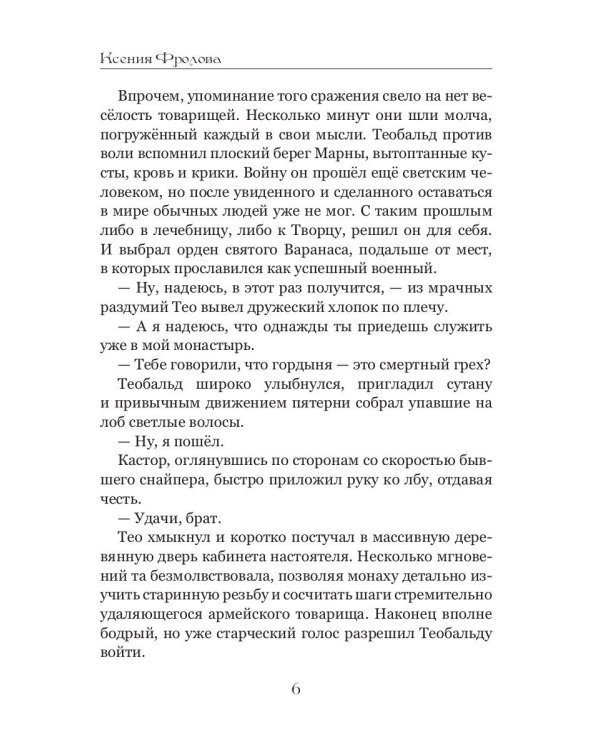 Ксения Фролова

Впрочем, упоминание того сражения свело на нет весёлость товарищей. Несколько минут они шли молча, погружённый каждый в свои мысли. Теобальд против воли вспомнил плоский берег Марны, вытоптанные кусты, кровь и крики. Войну он прошёл ещё светским человеком, но после увиденного и сделанного оставаться в мире обычных людей уже не мог. С таким прошлым либо в лечебницу, либо к Творцу, решил он для себя. И выбрал орден святого Варанаса, подальше от мест, в которых прославился как успешный военный.

— Ну, надеюсь, в этот раз получится, — из мрачных раздумий Тео вывел дружеский хлопок по плечу.

— А я надеюсь, что однажды ты приедешь служить уже в мой монастырь.

— Тебе говорили, что гордыня — это смертный грех?

Теобальд широко улыбнулся, пригладил сутану и привычным движением пятерни собрал упавшие на лоб светлые волосы.

— Ну, я пошёл.

Кастор, оглянувшись по сторонам со скоростью бывшего снайпера, быстро приложил руку ко лбу, отдавая честь.

— Удачи, брат.

Тео хмыкнул и коротко постучал в массивную деревянную дверь кабинета настоятеля. Несколько мгновений та безмолвствовала, позволяя монаху детально изучить старинную резьбу и сосчитать шаги стремительно удаляющегося армейского товарища. Наконец вполне бодрый, но уже старческий голос разрешил Теобальду войти.

6